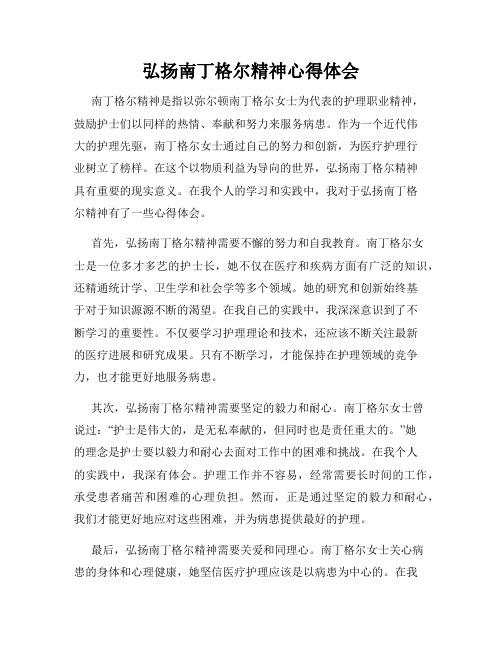 弘扬南丁格尔精神心得体会

南丁格尔精神是指以弥尔顿南丁格尔女士为代表的护理职业精神，鼓励护士们以同样的热情、奉献和努力来服务病患。作为一个近代伟大的护理先驱，南丁格尔女士通过自己的努力和创新，为医疗护理行业树立了榜样。在这个以物质利益为导向的世界，弘扬南丁格尔精神具有重要的现实意义。在我个人的学习和实践中，我对于弘扬南丁格尔精神有了一些心得体会。

首先，弘扬南丁格尔精神需要不懈的努力和自我教育。南丁格尔女士是一位多才多艺的护士长，她不仅在医疗和疾病方面有广泛的知识，还精通统计学、卫生学和社会学等多个领域。她的研究和创新始终基于对于知识源源不断的渴望。在我自己的实践中，我深深意识到了不断学习的重要性。不仅要学习护理理论和技术，还应该不断关注最新的医疗进展和研究成果。只有不断学习，才能保持在护理领域的竞争力，也才能更好地服务病患。

其次，弘扬南丁格尔精神需要坚定的毅力和耐心。南丁格尔女士曾说过：“护士是伟大的，是无私奉献的，但同时也是责任重大的。”她的理念是护士要以毅力和耐心去面对工作中的困难和挑战。在我个人的实践中，我深有体会。护理工作并不容易，经常需要长时间的工作，承受患者痛苦和困难的心理负担。然而，正是通过坚定的毅力和耐心，我们才能更好地应对这些困难，并为病患提供最好的护理。

最后，弘扬南丁格尔精神需要关爱和同理心。南丁格尔女士关心病患的身体和心理健康，她坚信医疗护理应该是以病患为中心的。在我